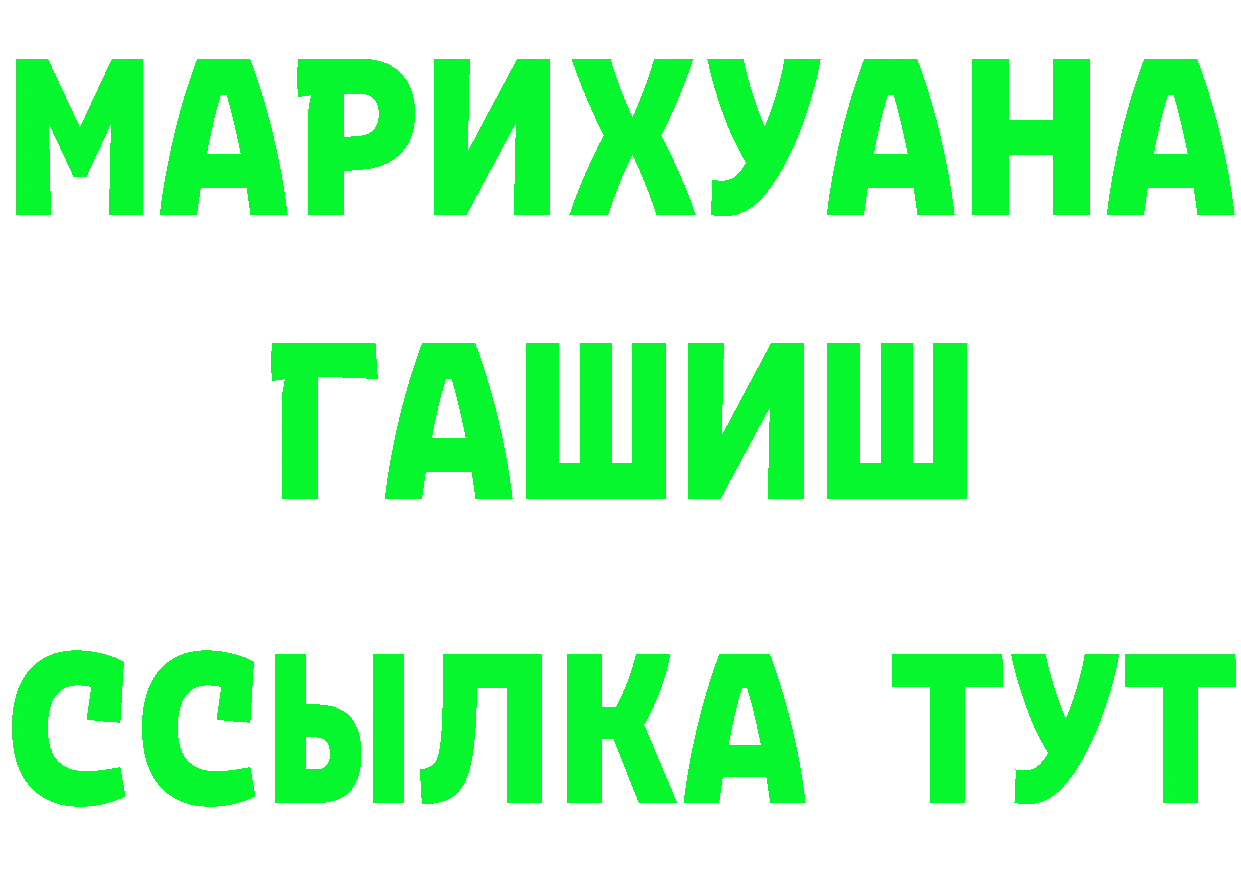 МАРИХУАНА
ГАШИШ
ССЫЛКА ТУТ